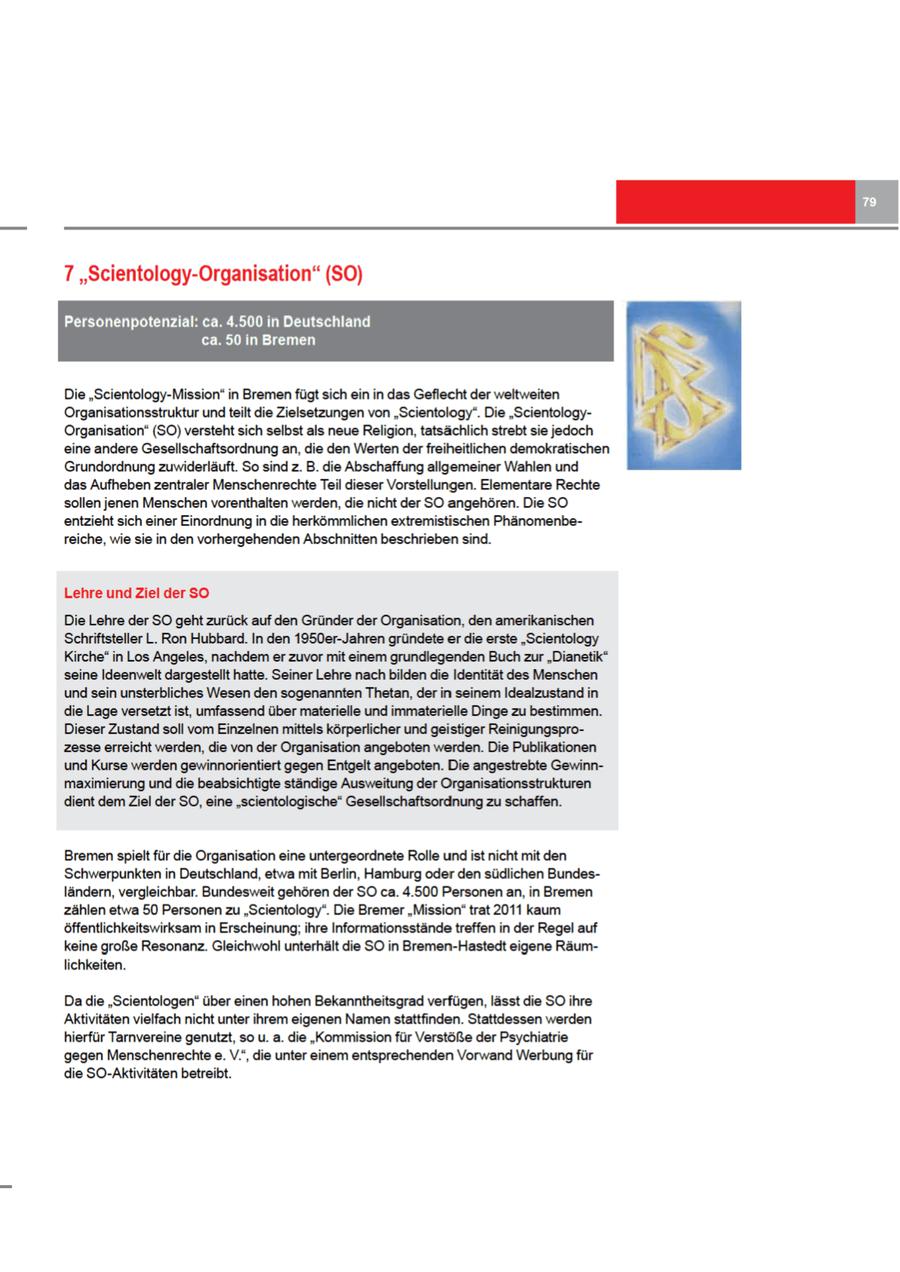 79

7 „Scientology-Organisation“ (SO)

Personenpotenzial: ca. 4.500 in Deutschland
ca. 50 in Bremen

Die „Scientology-Mission“ in Bremen fügt sich ein in das Geflecht der weltweiten Organisationsstruktur und teilt die Zielsetzungen von „Scientology“. Die „Scientology-Organisation“ (SO) versteht sich selbst als neue Religion, tatsächlich strebt sie jedoch eine andere Gesellschaftsordnung an, die den Werten der freiheitlichen demokratischen Grundordnung zuwiderläuft. So sind z. B. die Abschaffung allgemeiner Wahlen und das Aufheben zentraler Menschenrechte Teil dieser Vorstellungen. Elementare Rechte sollen jenen Menschen vorenthalten werden, die nicht der SO angehören. Die SO entzieht sich einer Einordnung in die herkömmlichen extremistischen Phänomenbereiche, wie sie in den vorhergehenden Abschnitten beschrieben sind.

Lehre und Ziel der SO

Die Lehre der SO geht zurück auf den Gründer der Organisation, den amerikanischen Schriftsteller L. Ron Hubbard. In den 1950er-Jahren gründete er die erste „Scientology Kirche“ in Los Angeles, nachdem er zuvor mit einem grundlegenden Buch zur „Dianetik“ seine Ideenwelt dargestellt hatte. Seiner Lehre nach bilden die Identität des Menschen und sein unsterbliches Wesen den sogenannten Thetan, der in seinem Idealzustand in die Lage versetzt ist, umfassend über materielle und immaterielle Dinge zu bestimmen. Dieser Zustand soll vom Einzelnen mittels körperlicher und geistiger Reinigungsprozesse erreicht werden, die von der Organisation angeboten werden. Die Publikationen und Kurse werden gewinnorientiert gegen Entgelt angeboten. Die angestrebte Gewinnmaximierung und die beabsichtigte ständige Ausweitung der Organisationsstrukturen dient dem Ziel der SO, eine „scientologische“ Gesellschaftsordnung zu schaffen.

Bremen spielt für die Organisation eine untergeordnete Rolle und ist nicht mit den Schwerpunkten in Deutschland, etwa mit Berlin, Hamburg oder den südlichen Bundesländern, vergleichbar. Bundesweit gehören der SO ca. 4.500 Personen an, in Bremen zählen etwa 50 Personen zu „Scientology“. Die Bremer „Mission“ trat 2011 kaum öffentlichkeitswirksam in Erscheinung; ihre Informationsstände treffen in der Regel auf keine große Resonanz. Gleichwohl unterhält die SO in Bremen-Hastedt eigene Räumlichkeiten.

Da die „Scientologen“ über einen hohen Bekanntheitsgrad verfügen, lässt die SO ihre Aktivitäten vielfach nicht unter ihrem eigenen Namen stattfinden. Stattdessen werden hierfür Tarnvereine genutzt, so u. a. die „Kommission für Verstöße der Psychiatrie gegen Menschenrechte e. V.“, die unter einem entsprechenden Vorwand Werbung für die SO-Aktivitäten betreibt.